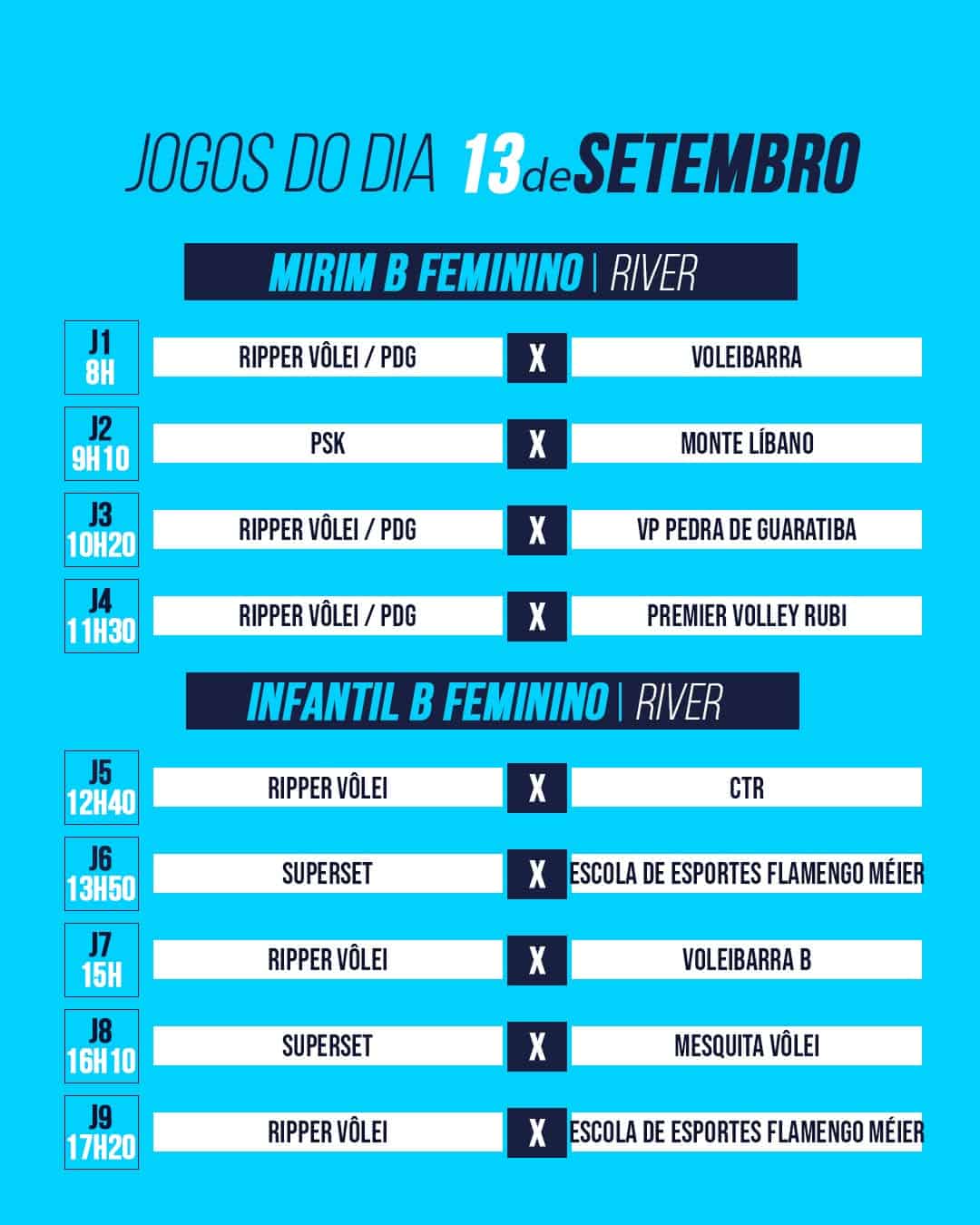 JOGOS DO DIA 13 de SETEMBRO

MIRIM B FEMININO | RIVER

J1
8H
RIPPER VÔLEI / PDG X VOLEIBARRA

J2
9H10
PSK X MONTE LÍBANO

J3
10H20
RIPPER VÔLEI / PDG X VP PEDRA DE GUARATIBA

J4
11H30
RIPPER VÔLEI / PDG X PREMIER VOLLEY RUBI

INFANTIL B FEMININO | RIVER

J5
12H40
RIPPER VÔLEI X CTR

J6
13H50
SUPERSET X ESCOLA DE ESPORTES FLAMENGO MÉIER

J7
15H
RIPPER VÔLEI X VOLEIBARRA B

J8
16H10
SUPERSET X MESQUITA VÔLEI

J9
17H20
RIPPER VÔLEI X ESCOLA DE ESPORTES FLAMENGO MÉIER